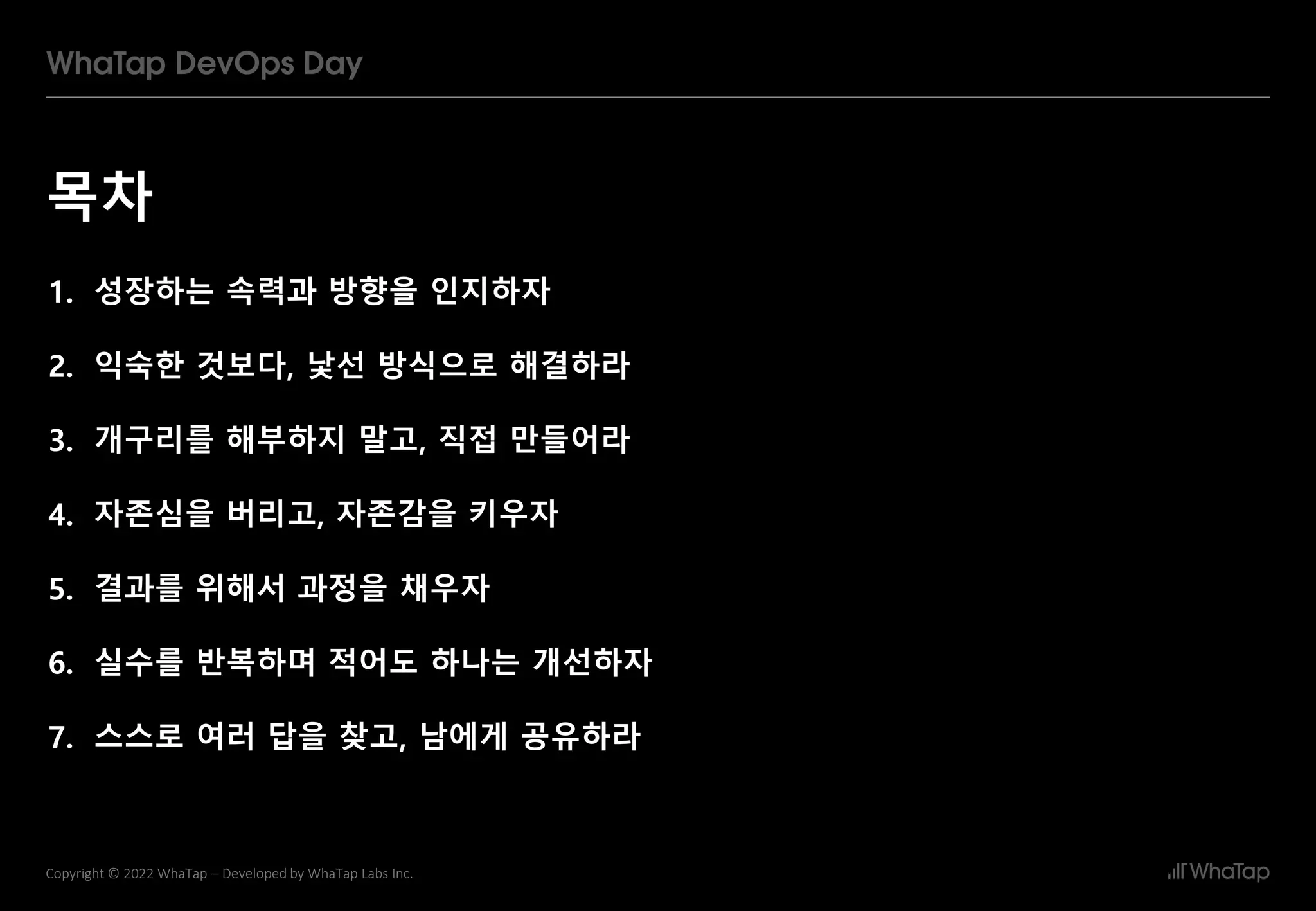 WhaTap DevOps Day

목차

1. 성장하는 속력과 방향을 인지하자

2. 익숙한 것보다, 낯선 방식으로 해결하라

3. 개구리를 해부하지 말고, 직접 만들어라

4. 자존심을 버리고, 자존감을 키우자

5. 결과를 위해서 과정을 채우자

6. 실수를 반복하며 적어도 하나는 개선하자

7. 스스로 여러 답을 찾고, 남에게 공유하라

Copyright © 2022 WhaTap – Developed by WhaTap Labs Inc.

WhaTap